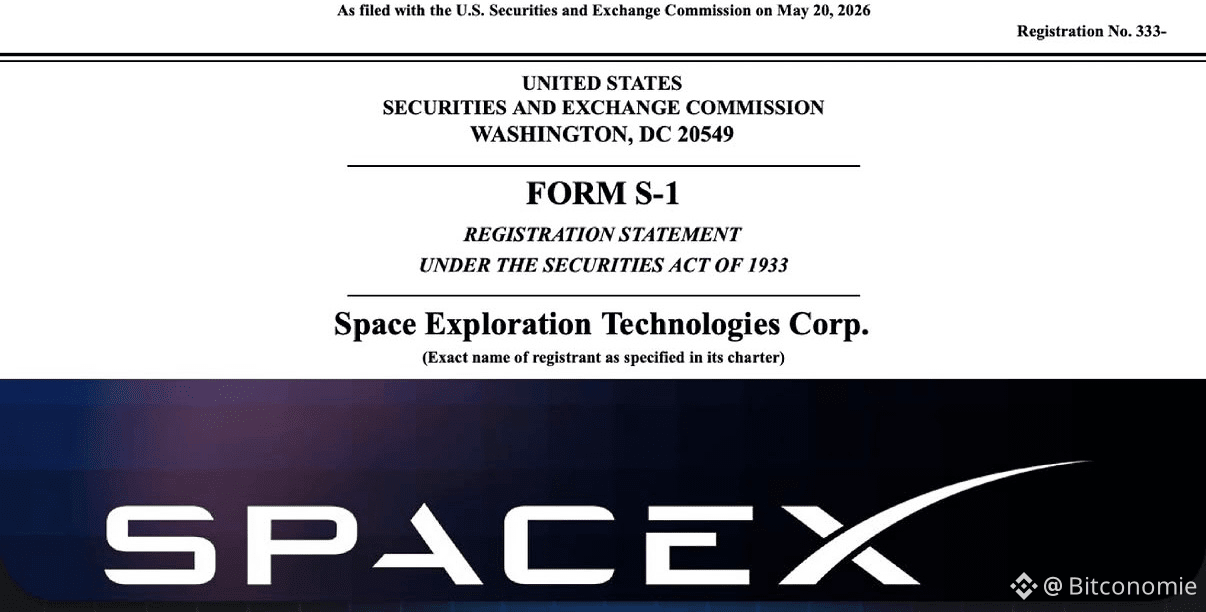 As filed with the U.S. Securities and Exchange Commission on May 20, 2026

Registration No. 333-

UNITED STATES
SECURITIES AND EXCHANGE COMMISSION
WASHINGTON, DC 20549

FORM S-1

REGISTRATION STATEMENT
UNDER THE SECURITIES ACT OF 1933

Space Exploration Technologies Corp.

(Exact name of registrant as specified in its charter)

SPACEX

@ Bitconomie